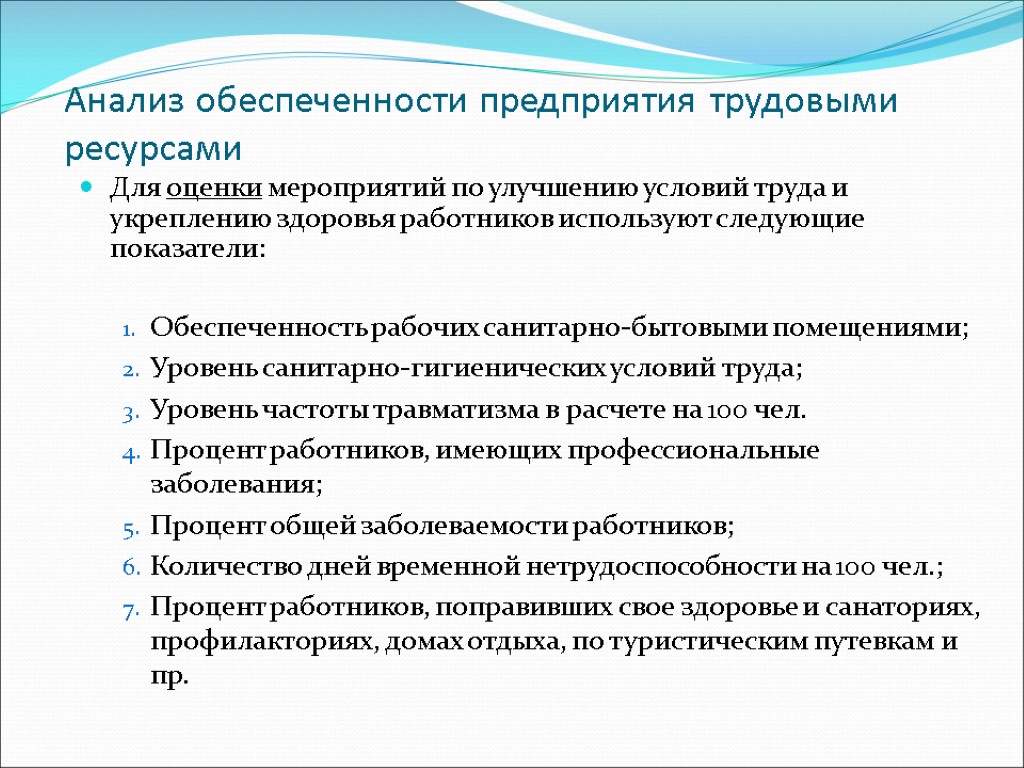 Анализ обеспеченности предприятия трудовыми ресурсами

Для оценки мероприятий по улучшению условий труда и укреплению здоровья работников используют следующие показатели:

1. Обеспеченность рабочих санитарно-бытовыми помещениями;
2. Уровень санитарно-гигиенических условий труда;
3. Уровень частоты травматизма в расчете на 100 чел.
4. Процент работников, имеющих профессиональные заболевания;
5. Процент общей заболеваемости работников;
6. Количество дней временной нетрудоспособности на 100 чел.;
7. Процент работников, поправивших свое здоровье и санаториях, профилакториях, домах отдыха, по туристическим путевкам и пр.